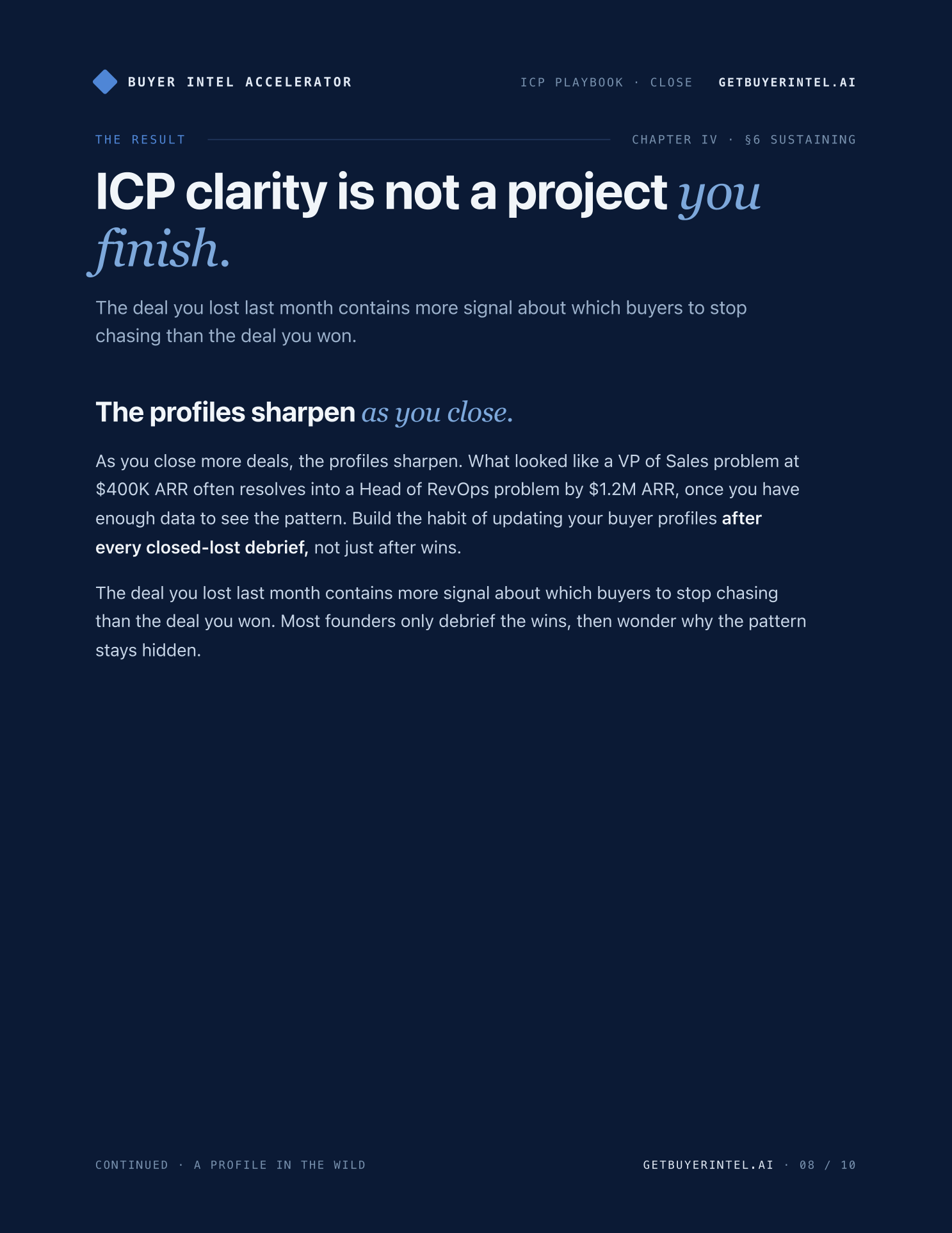 BUYER INTEL ACCELERATOR

ICP PLAYBOOK · CLOSE GETBUYERINTEL.AI

THE RESULT

CHAPTER IV · §6 SUSTAINING

ICP clarity is not a project you finish.

The deal you lost last month contains more signal about which buyers to stop chasing than the deal you won.

The profiles sharpen as you close.

As you close more deals, the profiles sharpen. What looked like a VP of Sales problem at $400K ARR often resolves into a Head of RevOps problem by $1.2M ARR, once you have enough data to see the pattern. Build the habit of updating your buyer profiles after every closed-lost debrief, not just after wins.

The deal you lost last month contains more signal about which buyers to stop chasing than the deal you won. Most founders only debrief the wins, then wonder why the pattern stays hidden.

CONTINUED · A PROFILE IN THE WILD

GETBUYERINTEL.AI · 08 / 10